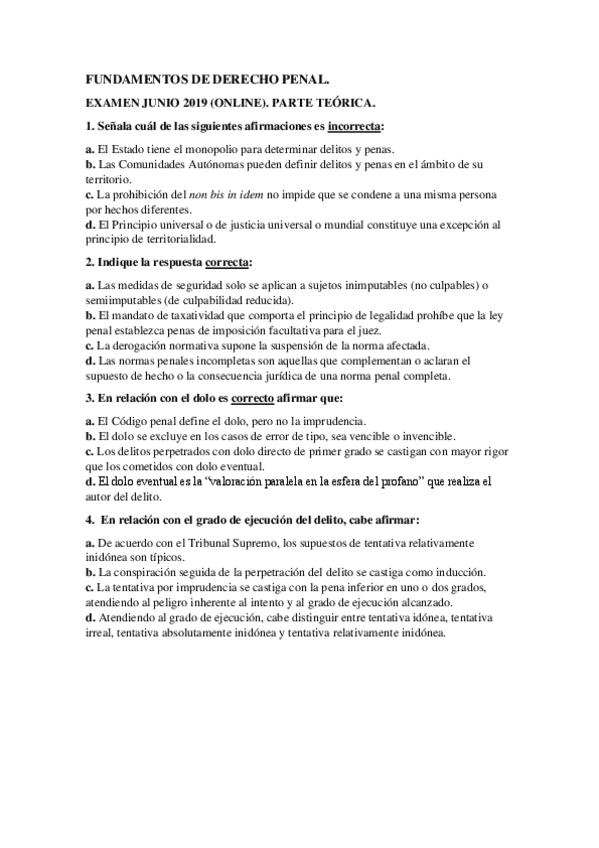 FUNDAMENTOS DE DERECHO PENAL.

EXAMEN JUNIO 2019 (ONLINE). PARTE TEÓRICA.

1. Señala cuál de las siguientes afirmaciones es incorrecta:

a. El Estado tiene el monopolio para determinar delitos y penas.
b. Las Comunidades Autónomas pueden definir delitos y penas en el ámbito de su territorio.
c. La prohibición del non bis in idem no impide que se condene a una misma persona por hechos diferentes.
d. El Principio universal o de justicia universal o mundial constituye una excepción al principio de territorialidad.

2. Indique la respuesta correcta:

a. Las medidas de seguridad solo se aplican a sujetos inimputables (no culpables) o semiimputables (de culpabilidad reducida).
b. El mandato de taxatividad que comporta el principio de legalidad prohíbe que la ley penal establezca penas de imposición facultativa para el juez.
c. La derogación normativa supone la suspensión de la norma afectada.
d. Las normas penales incompletas son aquellas que complementan o aclaran el supuesto de hecho o la consecuencia jurídica de una norma penal completa.

3. En relación con el dolo es correcto afirmar que:

a. El Código penal define el dolo, pero no la imprudencia.
b. El dolo se excluye en los casos de error de tipo, sea vencible o invencible.
c. Los delitos perpetrados con dolo directo de primer grado se castigan con mayor rigor que los cometidos con dolo eventual.
d. El dolo eventual es la "valoración paralela en la esfera del profano" que realiza el autor del delito.

4. En relación con el grado de ejecución del delito, cabe afirmar:

a. De acuerdo con el Tribunal Supremo, los supuestos de tentativa relativamente inidónea son típicos.
b. La conspiración seguida de la perpetración del delito se castiga como inducción.
c. La tentativa por imprudencia se castiga con la pena inferior en uno o dos grados, atendiendo al peligro inherente al intento y al grado de ejecución alcanzado.
d. Atendiendo al grado de ejecución, cabe distinguir entre tentativa idónea, tentativa irreal, tentativa absolutamente inidónea y tentativa relativamente inidónea.